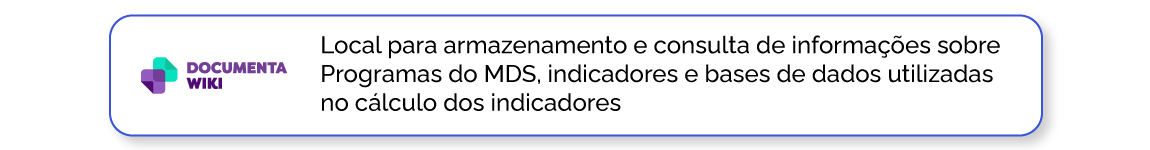 DOCUMENTA WIKI

Local para armazenamento e consulta de informações sobre Programas do MDS, indicadores e bases de dados utilizadas no cálculo dos indicadores